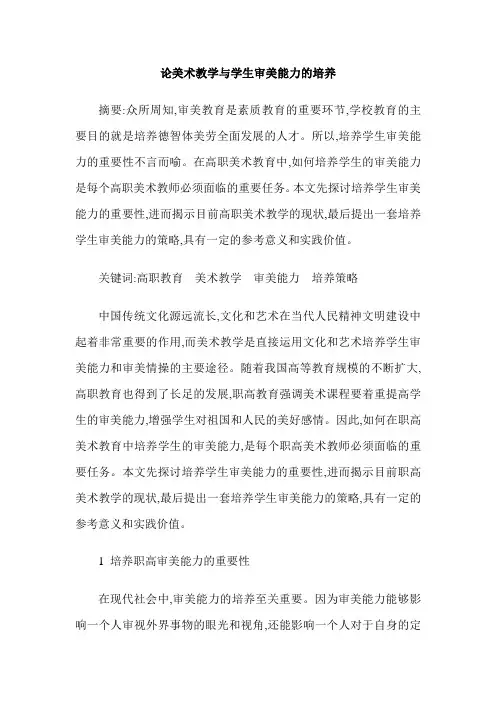 论美术教学与学生审美能力的培养

摘要:众所周知,审美教育是素质教育的重要环节,学校教育的主要目的就是培养德智体美劳全面发展的人才。所以,培养学生审美能力的重要性不言而喻。在高职美术教育中,如何培养学生的审美能力是每个高职美术教师必须面临的重要任务。本文先探讨培养学生审美能力的重要性,进而揭示目前高职美术教学的现状,最后提出一套培养学生审美能力的策略,具有一定的参考意义和实践价值。

关键词:高职教育　美术教学　审美能力　培养策略

中国传统文化源远流长,文化和艺术在当代人民精神文明建设中起着非常重要的作用,而美术教学是直接运用文化和艺术培养学生审美能力和审美情操的主要途径。随着我国高等教育规模的不断扩大,高职教育也得到了长足的发展,职高教育强调美术课程要着重提高学生的审美能力,增强学生对祖国和人民的美好感情。因此,如何在职高美术教育中培养学生的审美能力,是每个职高美术教师必须面临的重要任务。本文先探讨培养学生审美能力的重要性,进而揭示目前职高美术教学的现状,最后提出一套培养学生审美能力的策略,具有一定的参考意义和实践价值。

1 培养职高审美能力的重要性

在现代社会中,审美能力的培养至关重要。因为审美能力能够影响一个人审视外界事物的眼光和视角,还能影响一个人对于自身的定